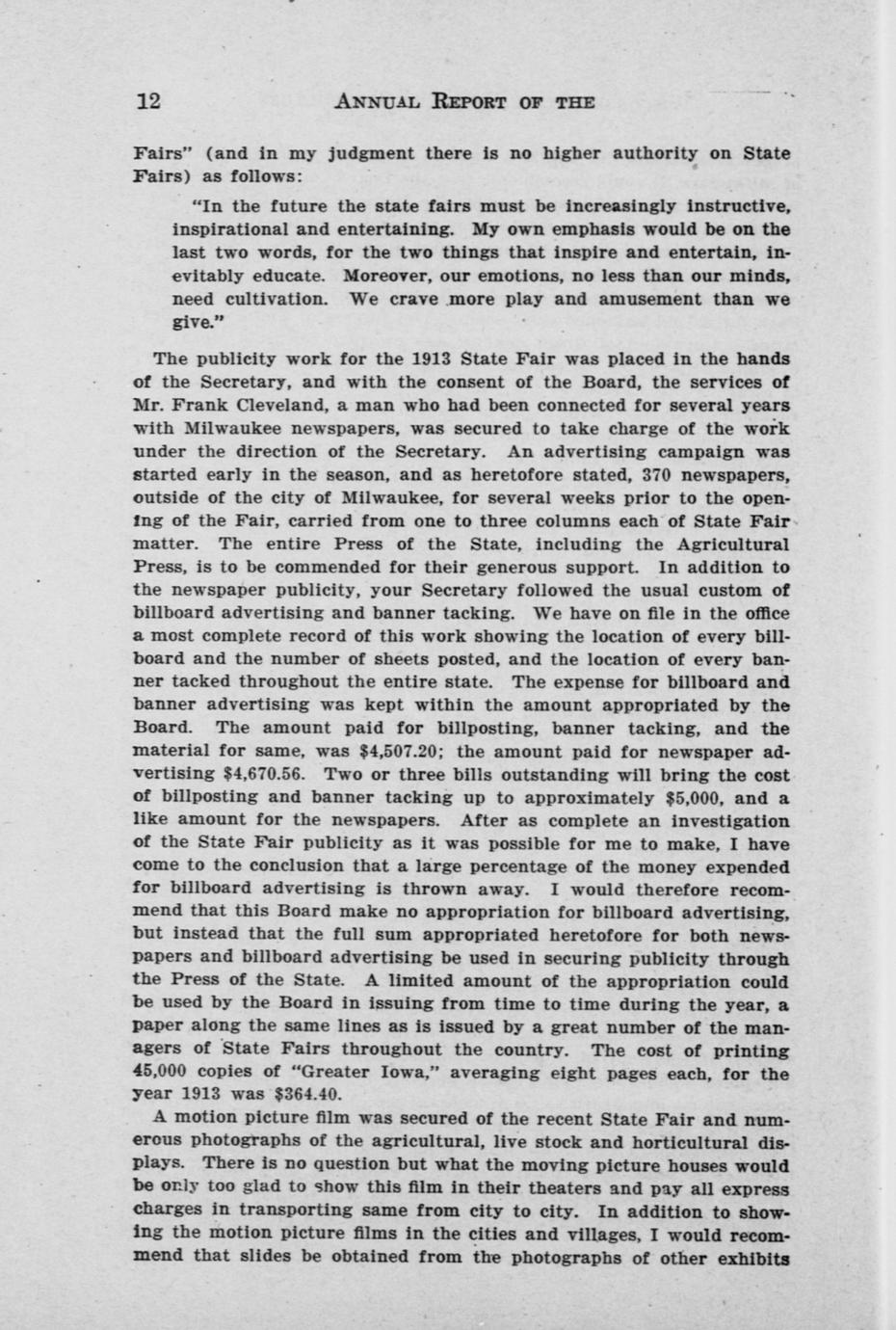 12 ANNUAL REPORT OF THE

Fairs" (and in my judgment there is no higher authority on State Fairs) as follows:

"In the future the state fairs must be increasingly instructive, inspirational and entertaining. My own emphasis would be on the last two words, for the two things that inspire and entertain, inevitably educate. Moreover, our emotions, no less than our minds, need cultivation. We crave more play and amusement than we give."

The publicity work for the 1913 State Fair was placed in the hands of the Secretary, and with the consent of the Board, the services of Mr. Frank Cleveland, a man who had been connected for several years with Milwaukee newspapers, was secured to take charge of the work under the direction of the Secretary. An advertising campaign was started early in the season, and as heretofore stated, 370 newspapers, outside of the city of Milwaukee, for several weeks prior to the opening of the Fair, carried from one to three columns each of State Fair matter. The entire Press of the State, including the Agricultural Press, is to be commended for their generous support. In addition to the newspaper publicity, your Secretary followed the usual custom of billboard advertising and banner tacking. We have on file in the office a most complete record of this work showing the location of every billboard and the number of sheets posted, and the location of every banner tacked throughout the entire state. The expense for billboard and banner advertising was kept within the amount appropriated by the Board. The amount paid for billposting, banner tacking, and the material for same, was $4,507.20; the amount paid for newspaper advertising $4,670.56. Two or three bills outstanding will bring the cost of billposting and banner tacking up to approximately $5,000, and a like amount for the newspapers. After as complete an investigation of the State Fair publicity as it was possible for me to make, I have come to the conclusion that a large percentage of the money expended for billboard advertising is thrown away. I would therefore recommend that this Board make no appropriation for billboard advertising, but instead that the full sum appropriated heretofore for both newspapers and billboard advertising be used in securing publicity through the Press of the State. A limited amount of the appropriation could be used by the Board in issuing from time to time during the year, a paper along the same lines as is issued by a great number of the managers of State Fairs throughout the country. The cost of printing 45,000 copies of "Greater Iowa," averaging eight pages each, for the year 1913 was $364.40.

A motion picture film was secured of the recent State Fair and numerous photographs of the agricultural, live stock and horticultural displays. There is no question but what the moving picture houses would be only too glad to show this film in their theaters and pay all express charges in transporting same from city to city. In addition to showing the motion picture films in the cities and villages, I would recommend that slides be obtained from the photographs of other exhibits